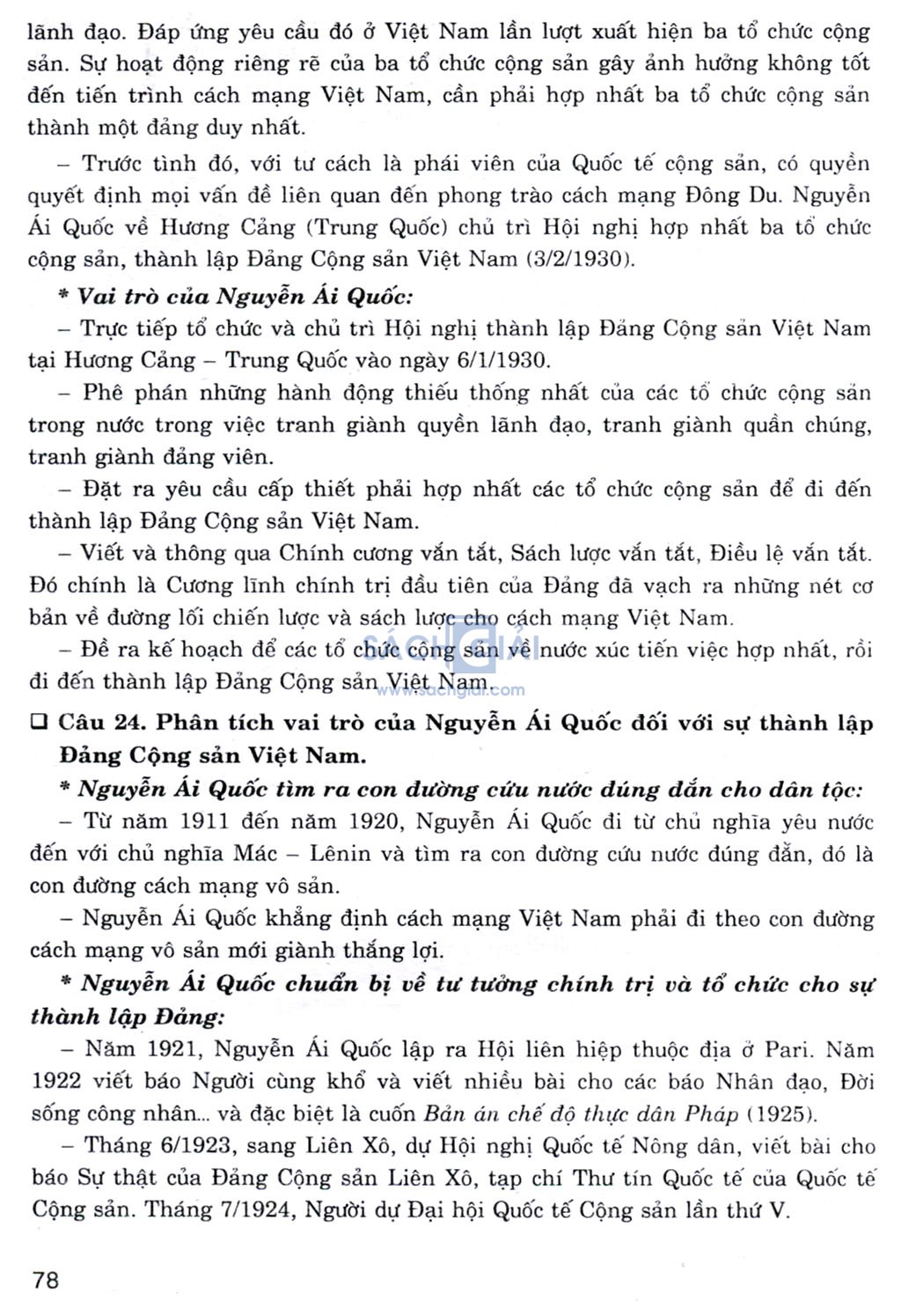 lãnh đạo. Đáp ứng yêu cầu đó ở Việt Nam lần lượt xuất hiện ba tổ chức cộng sản. Sự hoạt động riêng rẽ của ba tổ chức cộng sản gây ảnh hưởng không tốt đến tiến trình cách mạng Việt Nam, cần phải hợp nhất ba tổ chức cộng sản thành một đảng duy nhất.

– Trước tình đó, với tư cách là phái viên của Quốc tế cộng sản, có quyền quyết định mọi vấn đề liên quan đến phong trào cách mạng Đông Du. Nguyễn Ái Quốc về Hương Cảng (Trung Quốc) chủ trì Hội nghị hợp nhất ba tổ chức cộng sản, thành lập Đảng Cộng sản Việt Nam (3/2/1930).

* Vai trò của Nguyễn Ái Quốc:

– Trực tiếp tổ chức và chủ trì Hội nghị thành lập Đảng Cộng sản Việt Nam tại Hương Cảng – Trung Quốc vào ngày 6/1/1930.

– Phê phán những hành động thiếu thống nhất của các tổ chức cộng sản trong nước trong việc tranh giành quyền lãnh đạo, tranh giành quần chúng, tranh giành đảng viên.

– Đặt ra yêu cầu cấp thiết phải hợp nhất các tổ chức cộng sản để đi đến thành lập Đảng Cộng sản Việt Nam.

– Viết và thông qua Chính cương vắn tắt, Sách lược vắn tắt, Điều lệ vắn tắt. Đó chính là Cương lĩnh chính trị đầu tiên của Đảng đã vạch ra những nét cơ bản về đường lối chiến lược và sách lược cho cách mạng Việt Nam.

– Đề ra kế hoạch để các tổ chức cộng sản về nước xúc tiến việc hợp nhất, rồi đi đến thành lập Đảng Cộng sản Việt Nam.

SÁCH GIẢI
www.sachgiai.com

❑ Câu 24. Phân tích vai trò của Nguyễn Ái Quốc đối với sự thành lập Đảng Cộng sản Việt Nam.

* Nguyễn Ái Quốc tìm ra con đường cứu nước đúng đắn cho dân tộc:

– Từ năm 1911 đến năm 1920, Nguyễn Ái Quốc đi từ chủ nghĩa yêu nước đến với chủ nghĩa Mác – Lênin và tìm ra con đường cứu nước đúng đắn, đó là con đường cách mạng vô sản.

– Nguyễn Ái Quốc khẳng định cách mạng Việt Nam phải đi theo con đường cách mạng vô sản mới giành thắng lợi.

* Nguyễn Ái Quốc chuẩn bị về tư tưởng chính trị và tổ chức cho sự thành lập Đảng:

– Năm 1921, Nguyễn Ái Quốc lập ra Hội liên hiệp thuộc địa ở Pari. Năm 1922 viết báo Người cùng khổ và viết nhiều bài cho các báo Nhân đạo, Đời sống công nhân... và đặc biệt là cuốn Bản án chế độ thực dân Pháp (1925).

– Tháng 6/1923, sang Liên Xô, dự Hội nghị Quốc tế Nông dân, viết bài cho báo Sự thật của Đảng Cộng sản Liên Xô, tạp chí Thư tín Quốc tế của Quốc tế Cộng sản. Tháng 7/1924, Người dự Đại hội Quốc tế Cộng sản lần thứ V.

78